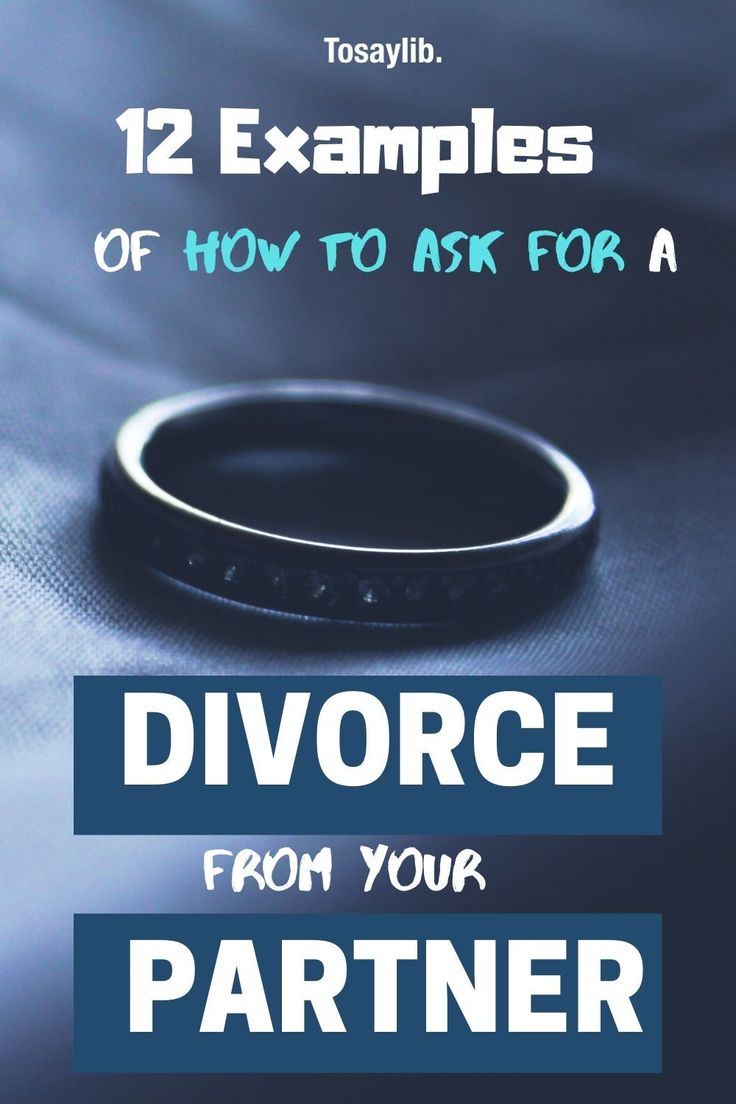 Tosaylib.

12 Examples

OF HOW TO ASK FOR A

DIVORCE

FROM YOUR

PARTNER